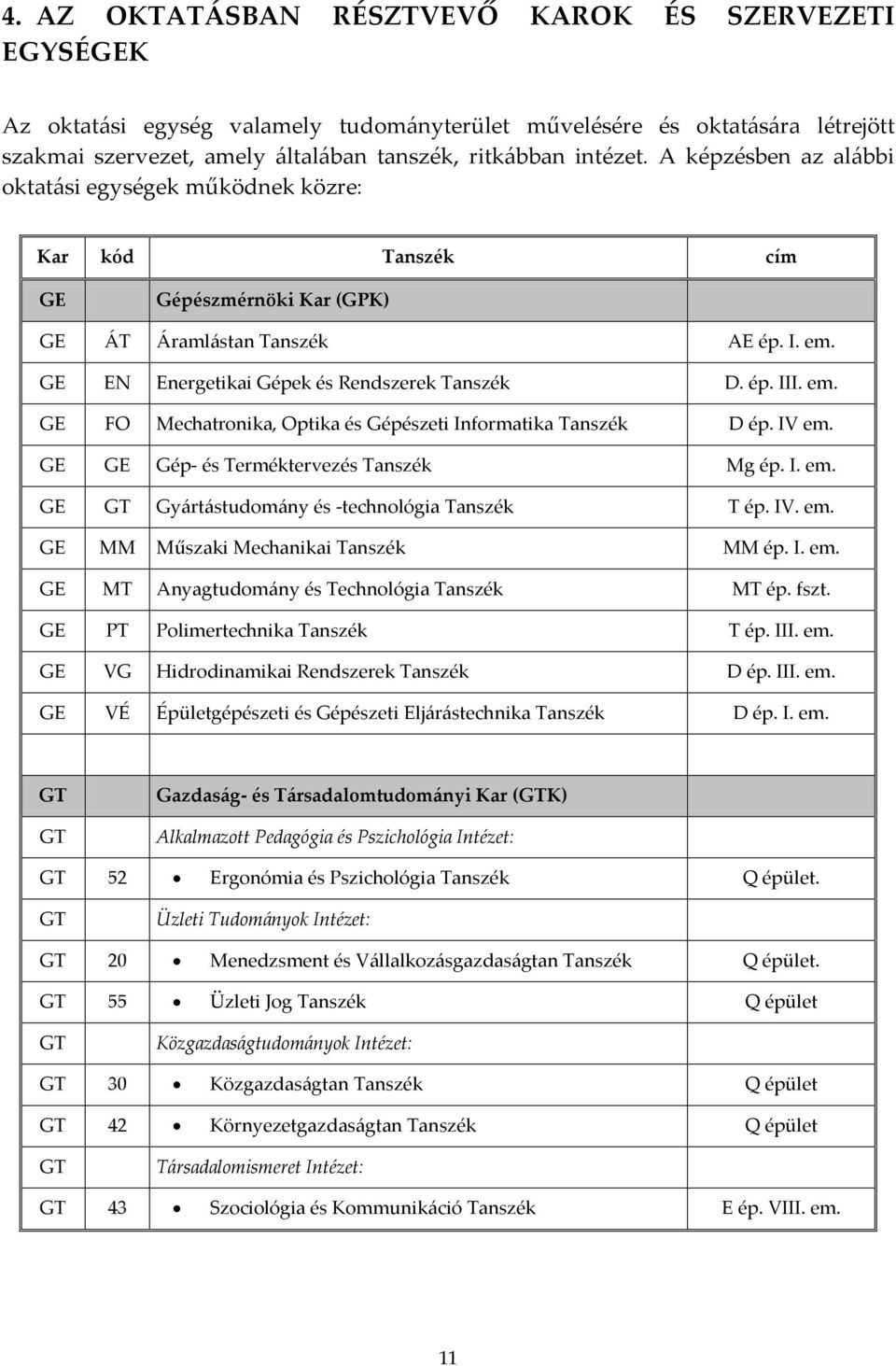 4. AZ OKTATÁSBAN RÉSZTVEVŐ KAROK ÉS SZERVEZETI EGYSÉGEK

Az oktatási egység valamely tudományterület művelésére és oktatására létrejött szakmai szervezet, amely általában tanszék, ritkábban intézet. A képzésben az alábbi oktatási egységek működnek közre:

| Kar | kód | Tanszék | cím |
|---|---|---|---|
| GE | | Gépészmérnöki Kar (GPK) | |
| GE | ÁT | Áramlástan Tanszék | AE ép. I. em. |
| GE | EN | Energetikai Gépek és Rendszerek Tanszék | D. ép. III. em. |
| GE | FO | Mechatronika, Optika és Gépészeti Informatika Tanszék | D ép. IV em. |
| GE | GE | Gép- és Terméktervezés Tanszék | Mg ép. I. em. |
| GE | GT | Gyártástudomány és -technológia Tanszék | T ép. IV. em. |
| GE | MM | Műszaki Mechanikai Tanszék | MM ép. I. em. |
| GE | MT | Anyagtudomány és Technológia Tanszék | MT ép. fszt. |
| GE | PT | Polimertechnika Tanszék | T ép. III. em. |
| GE | VG | Hidrodinamikai Rendszerek Tanszék | D ép. III. em. |
| GE | VÉ | Épületgépészeti és Gépészeti Eljárástechnika Tanszék | D ép. I. em. |
| | | | |
| GT | | Gazdaság- és Társadalomtudományi Kar (GTK) | |
| GT | | Alkalmazott Pedagógia és Pszichológia Intézet: | |
| GT | 52 | • Ergonómia és Pszichológia Tanszék | Q épület. |
| GT | | Üzleti Tudományok Intézet: | |
| GT | 20 | • Menedzsment és Vállalkozásgazdaságtan Tanszék | Q épület. |
| GT | 55 | • Üzleti Jog Tanszék | Q épület |
| GT | | Közgazdaságtudományok Intézet: | |
| GT | 30 | • Közgazdaságtan Tanszék | Q épület |
| GT | 42 | • Környezetgazdaságtan Tanszék | Q épület |
| GT | | Társadalomismeret Intézet: | |
| GT | 43 | • Szociológia és Kommunikáció Tanszék | E ép. VIII. em. |

11